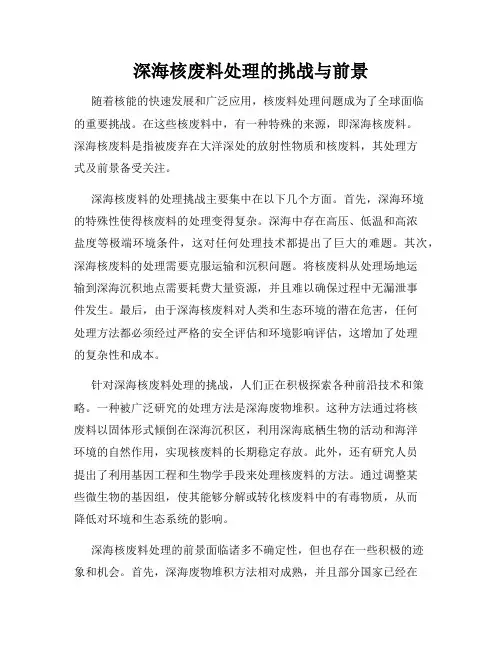 深海核废料处理的挑战与前景

随着核能的快速发展和广泛应用，核废料处理问题成为了全球面临的重要挑战。在这些核废料中，有一种特殊的来源，即深海核废料。深海核废料是指被废弃在大洋深处的放射性物质和核废料，其处理方式及前景备受关注。

深海核废料的处理挑战主要集中在以下几个方面。首先，深海环境的特殊性使得核废料的处理变得复杂。深海中存在高压、低温和高浓盐度等极端环境条件，这对任何处理技术都提出了巨大的难题。其次，深海核废料的处理需要克服运输和沉积问题。将核废料从处理场地运输到深海沉积地点需要耗费大量资源，并且难以确保过程中无漏泄事件发生。最后，由于深海核废料对人类和生态环境的潜在危害，任何处理方法都必须经过严格的安全评估和环境影响评估，这增加了处理的复杂性和成本。

针对深海核废料处理的挑战，人们正在积极探索各种前沿技术和策略。一种被广泛研究的处理方法是深海废物堆积。这种方法通过将核废料以固体形式倾倒在深海沉积区，利用深海底栖生物的活动和海洋环境的自然作用，实现核废料的长期稳定存放。此外，还有研究人员提出了利用基因工程和生物学手段来处理核废料的方法。通过调整某些微生物的基因组，使其能够分解或转化核废料中的有毒物质，从而降低对环境和生态系统的影响。

深海核废料处理的前景面临诸多不确定性，但也存在一些积极的迹象和机会。首先，深海废物堆积方法相对成熟，并且部分国家已经在